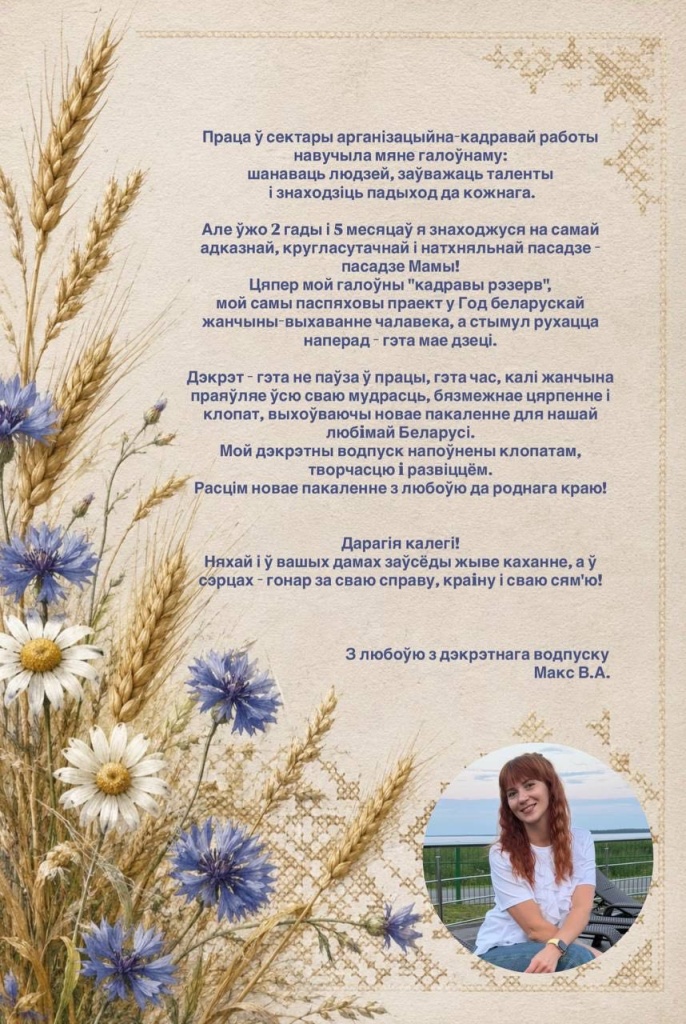 Праца ў сектары арганізацыйна-кадравай работы навучыла мяне галоўнаму: шанаваць людзей, заўважаць таленты і знаходзіць падыход да кожнага.

Але ўжо 2 гады і 5 месяцаў я знаходжуся на самай адказнай, кругласутачнай і натхняльнай пасадзе - пасадзе Мамы!
Цяпер мой галоўны "кадравы рэзерв", мой самы паспяховы праект у Год беларускай жанчыны-выхаванне чалавека, а стымул рухацца наперад - гэта мае дзеці.

Дэкрэт - гэта не паўза ў працы, гэта час, калі жанчына праяўляе ўсю сваю мудрасць, бязмежнае цярпенне і клопат, выхоўваючы новае пакаленне для нашай любімай Беларусі.
Мой дэкрэтны водпуск напоўнены клопатам, творчасцю і развіццём.
Расцім новае пакаленне з любоўю да роднага краю!

Дарагія калегі!
Няхай і ў вашых дамах заўсёды жыве каханне, а ў сэрцах - гонар за сваю справу, краіну і сваю сям'ю!

З любоўю з дэкрэтнага водпуску
Макс В.А.